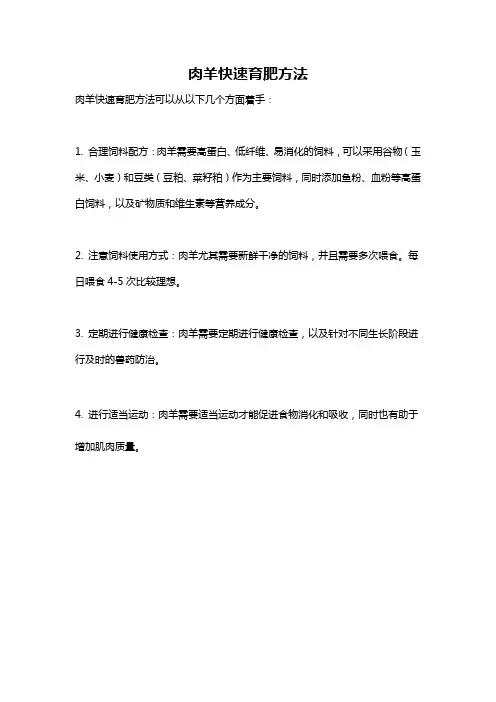 肉羊快速育肥方法

肉羊快速育肥方法可以从以下几个方面着手：

1. 合理饲料配方：肉羊需要高蛋白、低纤维、易消化的饲料，可以采用谷物（玉米、小麦）和豆类（豆粕、菜籽粕）作为主要饲料，同时添加鱼粉、血粉等高蛋白饲料，以及矿物质和维生素等营养成分。

2. 注意饲料使用方式：肉羊尤其需要新鲜干净的饲料，并且需要多次喂食。每日喂食 4-5 次比较理想。

3. 定期进行健康检查：肉羊需要定期进行健康检查，以及针对不同生长阶段进行及时的兽药防治。

4. 进行适当运动：肉羊需要适当运动才能促进食物消化和吸收，同时也有助于增加肌肉质量。